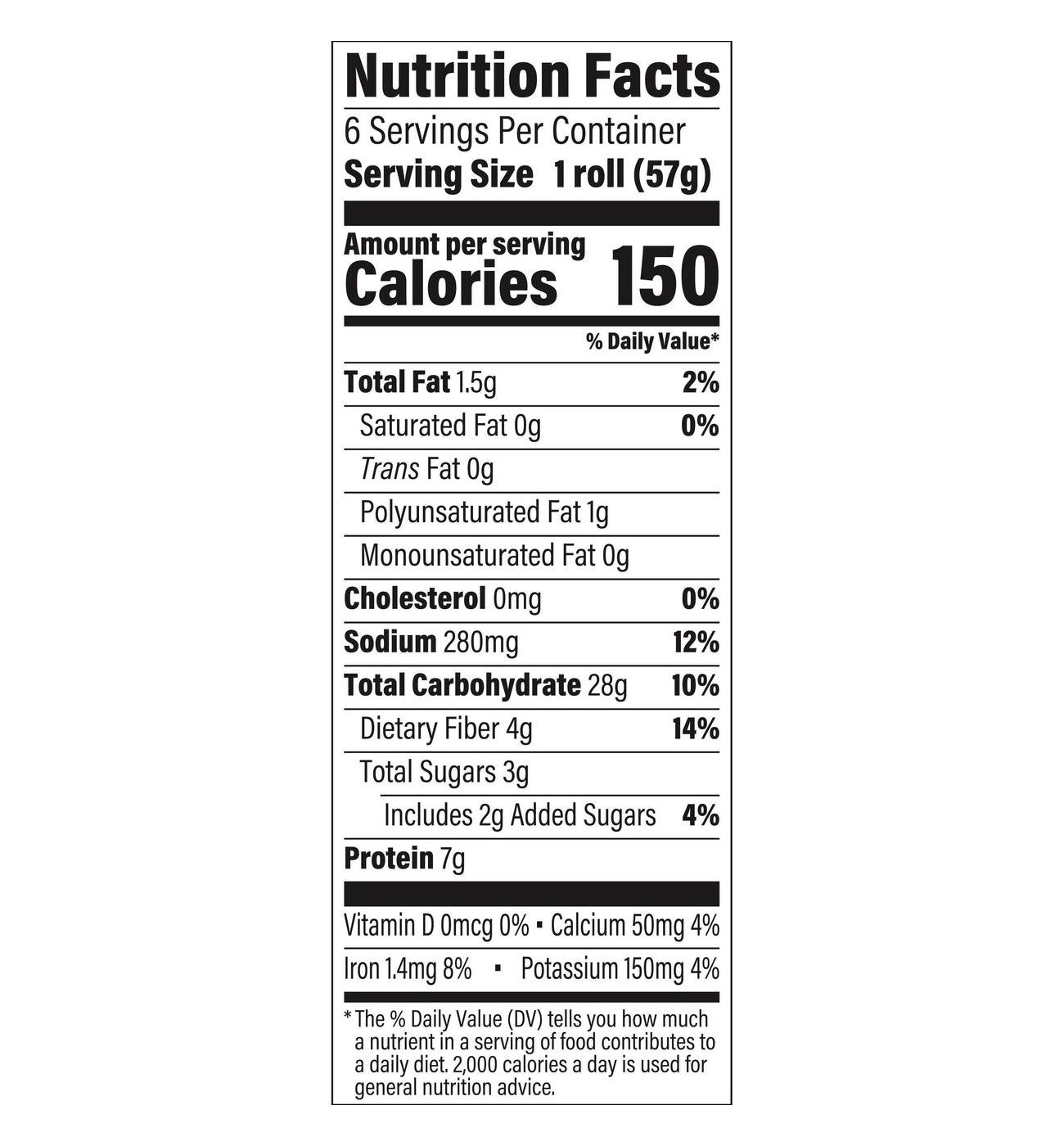 Nutrition Facts

6 Servings Per Container

Serving Size 1 roll (57g)

Amount per serving

Calories 150

% Daily Value*

Total Fat 1.5g 2%

Saturated Fat 0g 0%

Trans Fat 0g

Polyunsaturated Fat 1g

Monounsaturated Fat 0g

Cholesterol 0mg 0%

Sodium 280mg 12%

Total Carbohydrate 28g 10%

Dietary Fiber 4g 14%

Total Sugars 3g

Includes 2g Added Sugars 4%

Protein 7g

Vitamin D 0mcg 0% • Calcium 50mg 4%

Iron 1.4mg 8% • Potassium 150mg 4%

* The % Daily Value (DV) tells you how much a nutrient in a serving of food contributes to a daily diet. 2,000 calories a day is used for general nutrition advice.